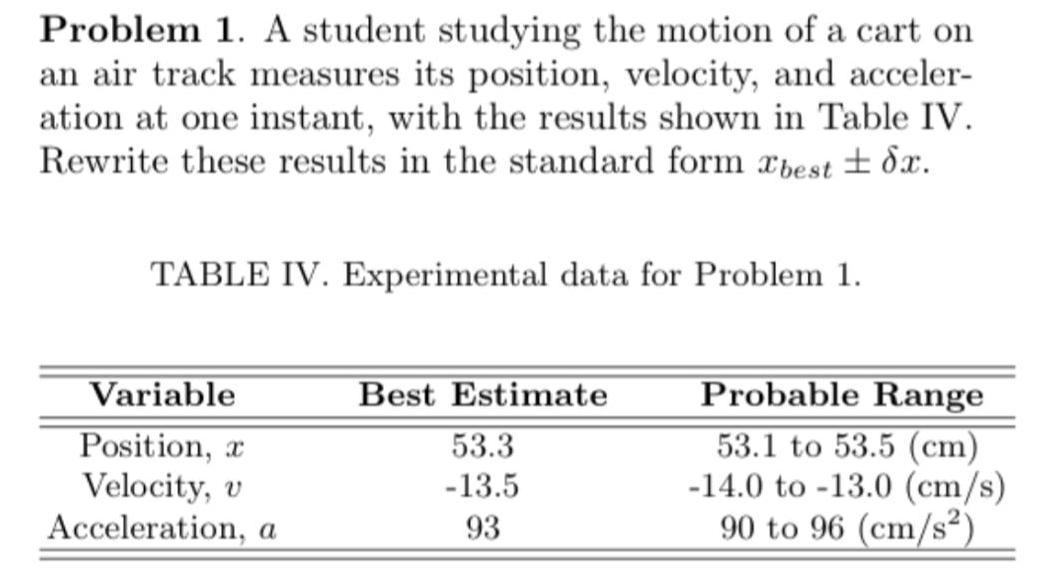 **Problem 1**. A student studying the motion of a cart on an air track measures its position, velocity, and acceleration at one instant, with the results shown in Table IV. Rewrite these results in the standard form $x_{best} \pm \delta x$.

TABLE IV. Experimental data for Problem 1.

| Variable | Best Estimate | Probable Range |
|---|---|---|
| Position, $x$ | 53.3 | 53.1 to 53.5 (cm) |
| Velocity, $v$ | -13.5 | -14.0 to -13.0 (cm/s) |
| Acceleration, $a$ | 93 | 90 to 96 (cm/s$^2$) |